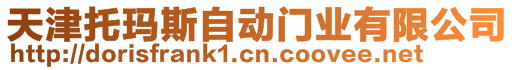 天津托玛斯自动门业有限公司
http://dorisfrank1.cn.coovee.net